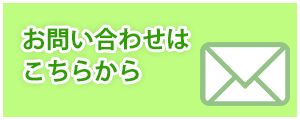 お問い合わせは
こちらから